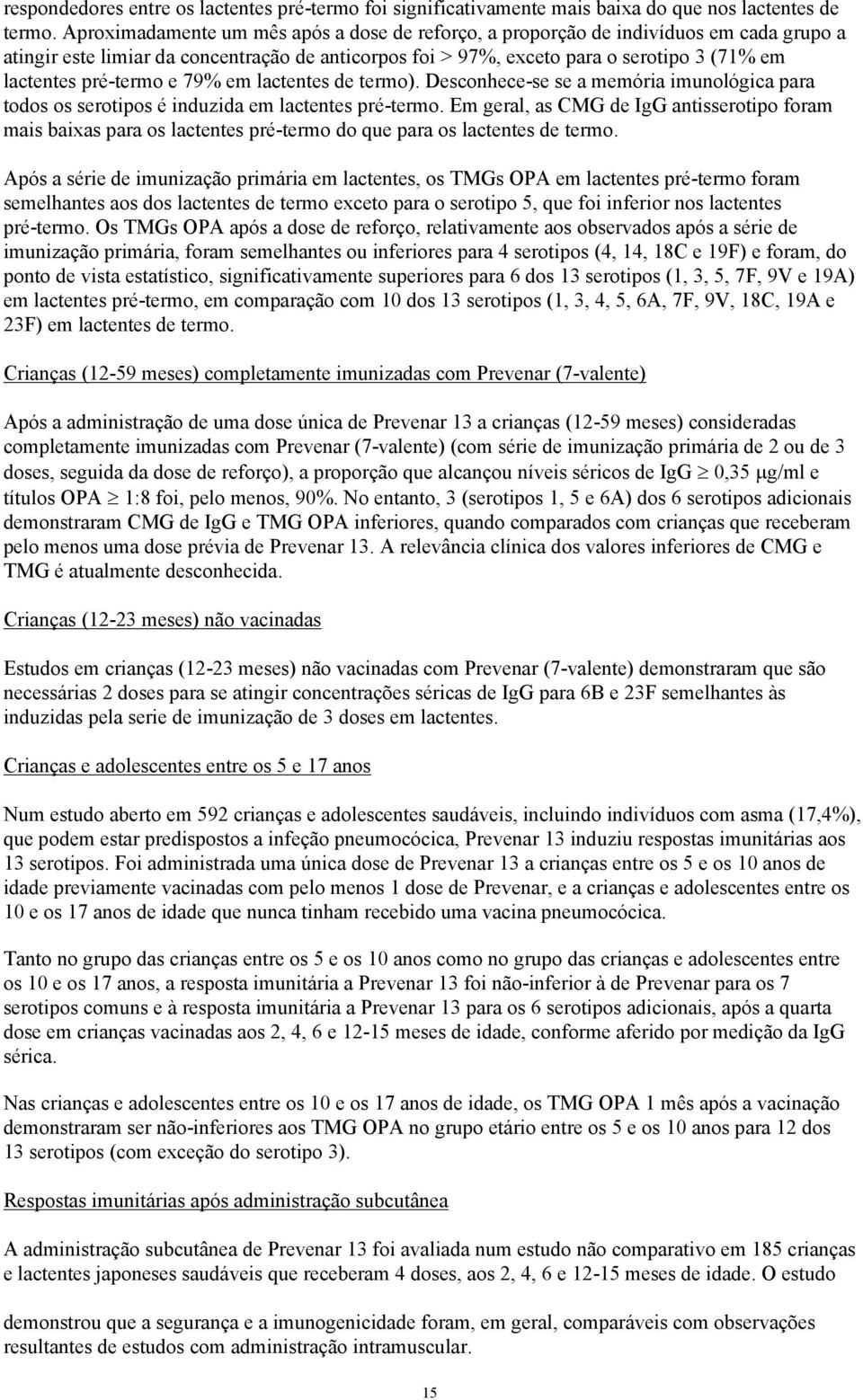 respondedores entre os lactentes pré-termo foi significativamente mais baixa do que nos lactentes de termo. Aproximadamente um mês após a dose de reforço, a proporção de indivíduos em cada grupo a atingir este limiar da concentração de anticorpos foi > 97%, exceto para o serotipo 3 (71% em lactentes pré-termo e 79% em lactentes de termo). Desconhece-se se a memória imunológica para todos os serotipos é induzida em lactentes pré-termo. Em geral, as CMG de IgG antisserotipo foram mais baixas para os lactentes pré-termo do que para os lactentes de termo.

Após a série de imunização primária em lactentes, os TMGs OPA em lactentes pré-termo foram semelhantes aos dos lactentes de termo exceto para o serotipo 5, que foi inferior nos lactentes pré-termo. Os TMGs OPA após a dose de reforço, relativamente aos observados após a série de imunização primária, foram semelhantes ou inferiores para 4 serotipos (4, 14, 18C e 19F) e foram, do ponto de vista estatístico, significativamente superiores para 6 dos 13 serotipos (1, 3, 5, 7F, 9V e 19A) em lactentes pré-termo, em comparação com 10 dos 13 serotipos (1, 3, 4, 5, 6A, 7F, 9V, 18C, 19A e 23F) em lactentes de termo.

Crianças (12-59 meses) completamente imunizadas com Prevenar (7-valente)

Após a administração de uma dose única de Prevenar 13 a crianças (12-59 meses) consideradas completamente imunizadas com Prevenar (7-valente) (com série de imunização primária de 2 ou de 3 doses, seguida da dose de reforço), a proporção que alcançou níveis séricos de IgG $\geq$ 0,35 μg/ml e títulos OPA $\geq$ 1:8 foi, pelo menos, 90%. No entanto, 3 (serotipos 1, 5 e 6A) dos 6 serotipos adicionais demonstraram CMG de IgG e TMG OPA inferiores, quando comparados com crianças que receberam pelo menos uma dose prévia de Prevenar 13. A relevância clínica dos valores inferiores de CMG e TMG é atualmente desconhecida.

Crianças (12-23 meses) não vacinadas

Estudos em crianças (12-23 meses) não vacinadas com Prevenar (7-valente) demonstraram que são necessárias 2 doses para se atingir concentrações séricas de IgG para 6B e 23F semelhantes às induzidas pela serie de imunização de 3 doses em lactentes.

Crianças e adolescentes entre os 5 e 17 anos

Num estudo aberto em 592 crianças e adolescentes saudáveis, incluindo indivíduos com asma (17,4%), que podem estar predispostos a infeção pneumocócica, Prevenar 13 induziu respostas imunitárias aos 13 serotipos. Foi administrada uma única dose de Prevenar 13 a crianças entre os 5 e os 10 anos de idade previamente vacinadas com pelo menos 1 dose de Prevenar, e a crianças e adolescentes entre os 10 e os 17 anos de idade que nunca tinham recebido uma vacina pneumocócica.

Tanto no grupo das crianças entre os 5 e os 10 anos como no grupo das crianças e adolescentes entre os 10 e os 17 anos, a resposta imunitária a Prevenar 13 foi não-inferior à de Prevenar para os 7 serotipos comuns e à resposta imunitária a Prevenar 13 para os 6 serotipos adicionais, após a quarta dose em crianças vacinadas aos 2, 4, 6 e 12-15 meses de idade, conforme aferido por medição da IgG sérica.

Nas crianças e adolescentes entre os 10 e os 17 anos de idade, os TMG OPA 1 mês após a vacinação demonstraram ser não-inferiores aos TMG OPA no grupo etário entre os 5 e os 10 anos para 12 dos 13 serotipos (com exceção do serotipo 3).

Respostas imunitárias após administração subcutânea

A administração subcutânea de Prevenar 13 foi avaliada num estudo não comparativo em 185 crianças e lactentes japoneses saudáveis que receberam 4 doses, aos 2, 4, 6 e 12-15 meses de idade. O estudo

demonstrou que a segurança e a imunogenicidade foram, em geral, comparáveis com observações resultantes de estudos com administração intramuscular.

15